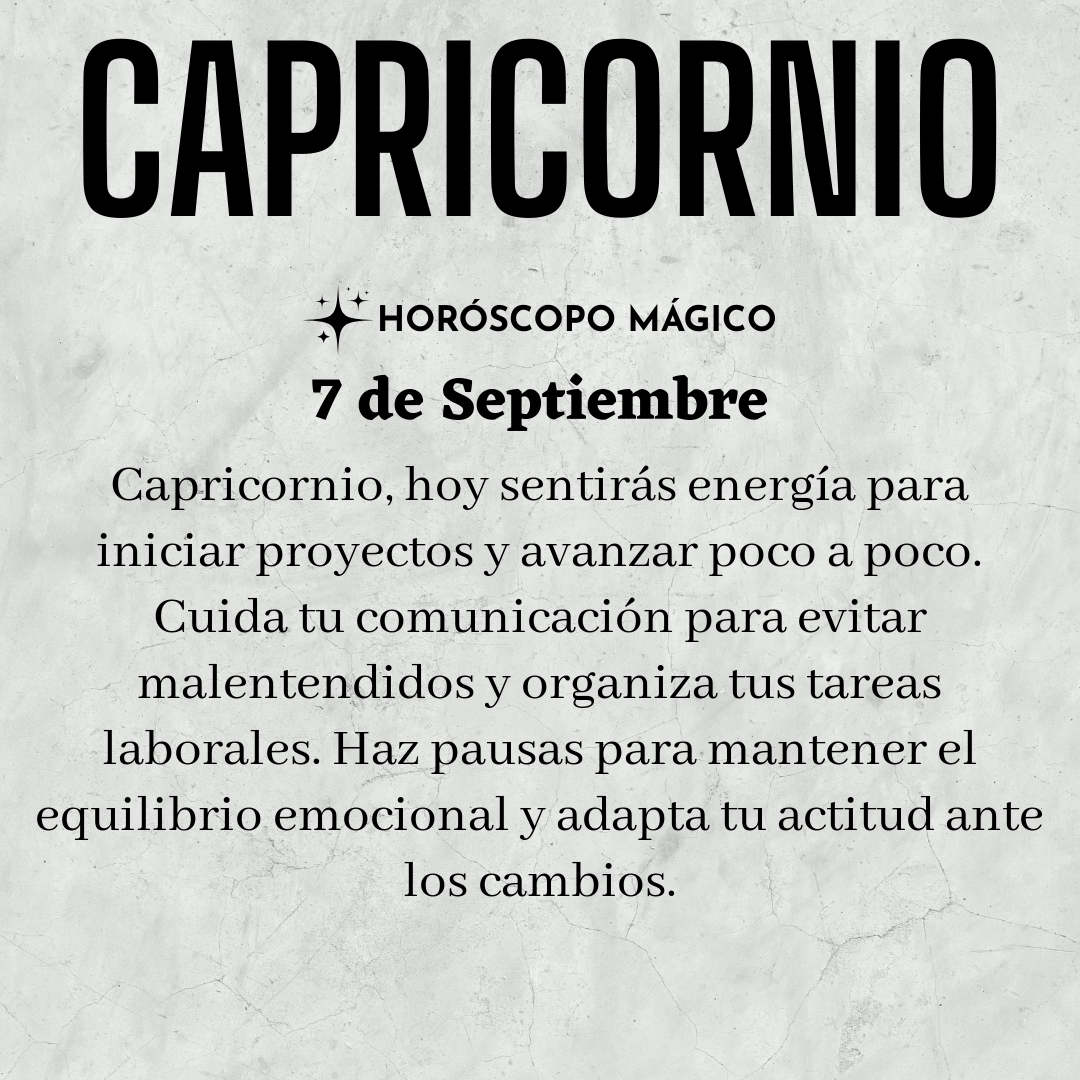 CAPRICORNIO

HORÓSCOPO MÁGICO

7 de Septiembre

Capricornio, hoy sentirás energía para iniciar proyectos y avanzar poco a poco. Cuida tu comunicación para evitar malentendidos y organiza tus tareas laborales. Haz pausas para mantener el equilibrio emocional y adapta tu actitud ante los cambios.